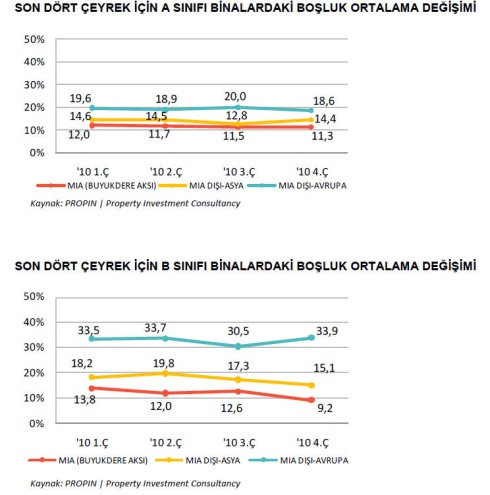 SON DÖRT ÇEYREK İÇİN A SINIFI BİNALARDAKİ BOŞLUK ORTALAMA DEĞİŞİMİ

50%
40%
30%
20%
10%
0%

19,6 18,9 20,0 18,6
14,6 14,5 12,8 14,4
12,0 11,7 11,5 11,3

'10 1.Ç '10 2.Ç '10 3.Ç '10 4.Ç

MIA (BUYUKDERE AKSI) MIA DIŞI-ASYA MIA DIŞI-AVRUPA

Kaynak: PROPIN | Property Investment Consultancy

SON DÖRT ÇEYREK İÇİN B SINIFI BİNALARDAKİ BOŞLUK ORTALAMA DEĞİŞİMİ

50%
40%
30%
20%
10%
0%

33,5 33,7 30,5 33,9
18,2 19,8 17,3 15,1
13,8 12,0 12,6 9,2

'10 1.Ç '10 2.Ç '10 3.Ç '10 4.Ç

MIA (BUYUKDERE AKSI) MIA DIŞI-ASYA MIA DIŞI-AVRUPA

Kaynak: PROPIN | Property Investment Consultancy